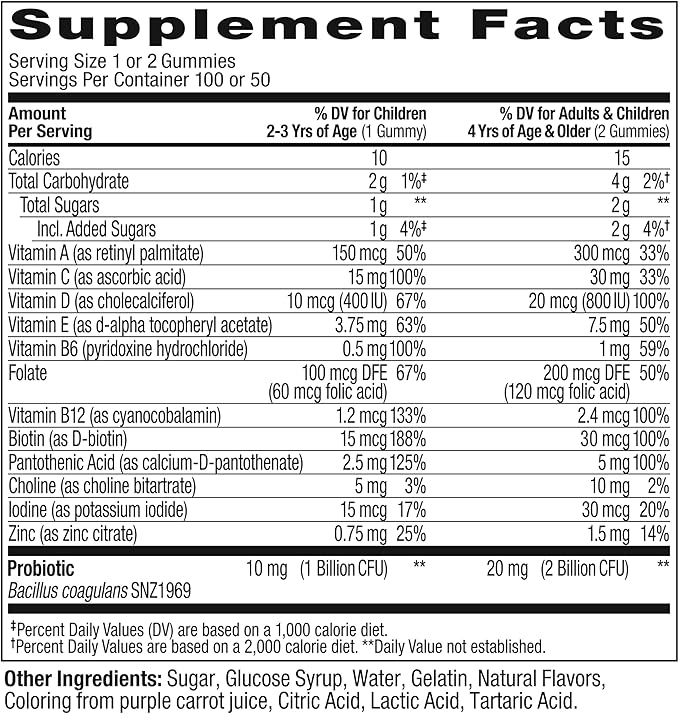 Supplement Facts
Serving Size 1 or 2 Gummies
Servings Per Container 100 or 50

| Amount Per Serving | % DV for Children 2-3 Yrs of Age (1 Gummy) | | % DV for Adults & Children 4 Yrs of Age & Older (2 Gummies) | |
|---|---|---|---|---|
| Calories | 10 | | 15 | |
| Total Carbohydrate | 2 g | 1%‡ | 4 g | 2%† |
| Total Sugars | 1 g | ** | 2 g | ** |
| Incl. Added Sugars | 1 g | 4%‡ | 2 g | 4%† |
| Vitamin A (as retinyl palmitate) | 150 mcg | 50% | 300 mcg | 33% |
| Vitamin C (as ascorbic acid) | 15 mg | 100% | 30 mg | 33% |
| Vitamin D (as cholecalciferol) | 10 mcg (400 IU) | 67% | 20 mcg (800 IU) | 100% |
| Vitamin E (as d-alpha tocopheryl acetate) | 3.75 mg | 63% | 7.5 mg | 50% |
| Vitamin B6 (pyridoxine hydrochloride) | 0.5 mg | 100% | 1 mg | 59% |
| Folate | 100 mcg DFE (60 mcg folic acid) | 67% | 200 mcg DFE (120 mcg folic acid) | 50% |
| Vitamin B12 (as cyanocobalamin) | 1.2 mcg | 133% | 2.4 mcg | 100% |
| Biotin (as D-biotin) | 15 mcg | 188% | 30 mcg | 100% |
| Pantothenic Acid (as calcium-D-pantothenate) | 2.5 mg | 125% | 5 mg | 100% |
| Choline (as choline bitartrate) | 5 mg | 3% | 10 mg | 2% |
| Iodine (as potassium iodide) | 15 mcg | 17% | 30 mcg | 20% |
| Zinc (as zinc citrate) | 0.75 mg | 25% | 1.5 mg | 14% |
| Probiotic Bacillus coagulans SNZ1969 | 10 mg (1 Billion CFU) | ** | 20 mg (2 Billion CFU) | ** |

‡Percent Daily Values (DV) are based on a 1,000 calorie diet.
†Percent Daily Values are based on a 2,000 calorie diet. **Daily Value not established.

Other Ingredients: Sugar, Glucose Syrup, Water, Gelatin, Natural Flavors, Coloring from purple carrot juice, Citric Acid, Lactic Acid, Tartaric Acid.